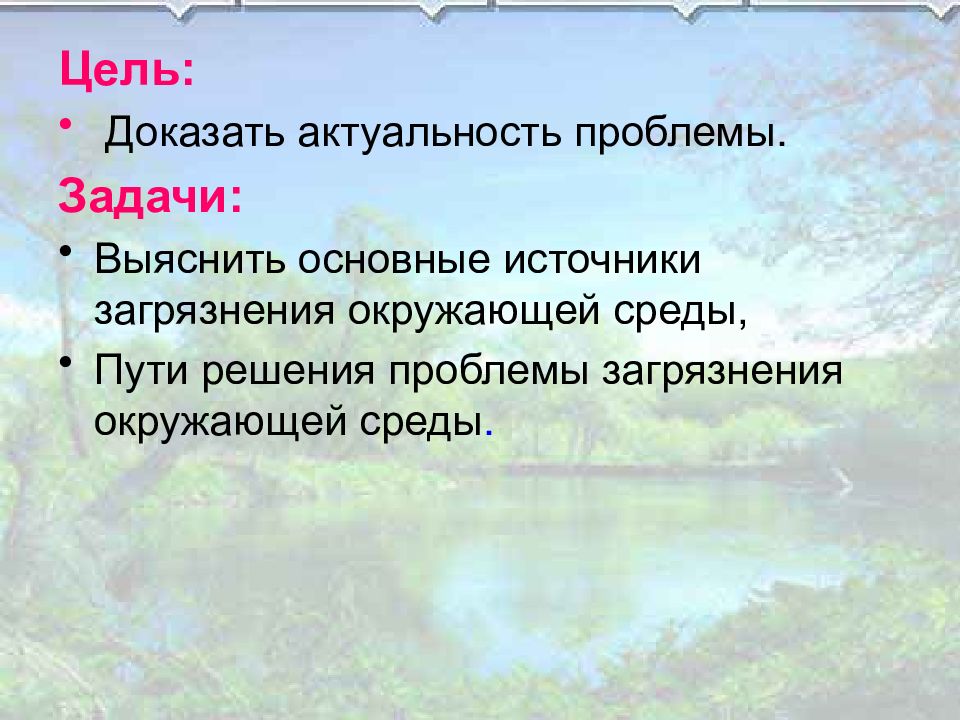 Цель:

• Доказать актуальность проблемы.

Задачи:

• Выяснить основные источники загрязнения окружающей среды,

• Пути решения проблемы загрязнения окружающей среды.